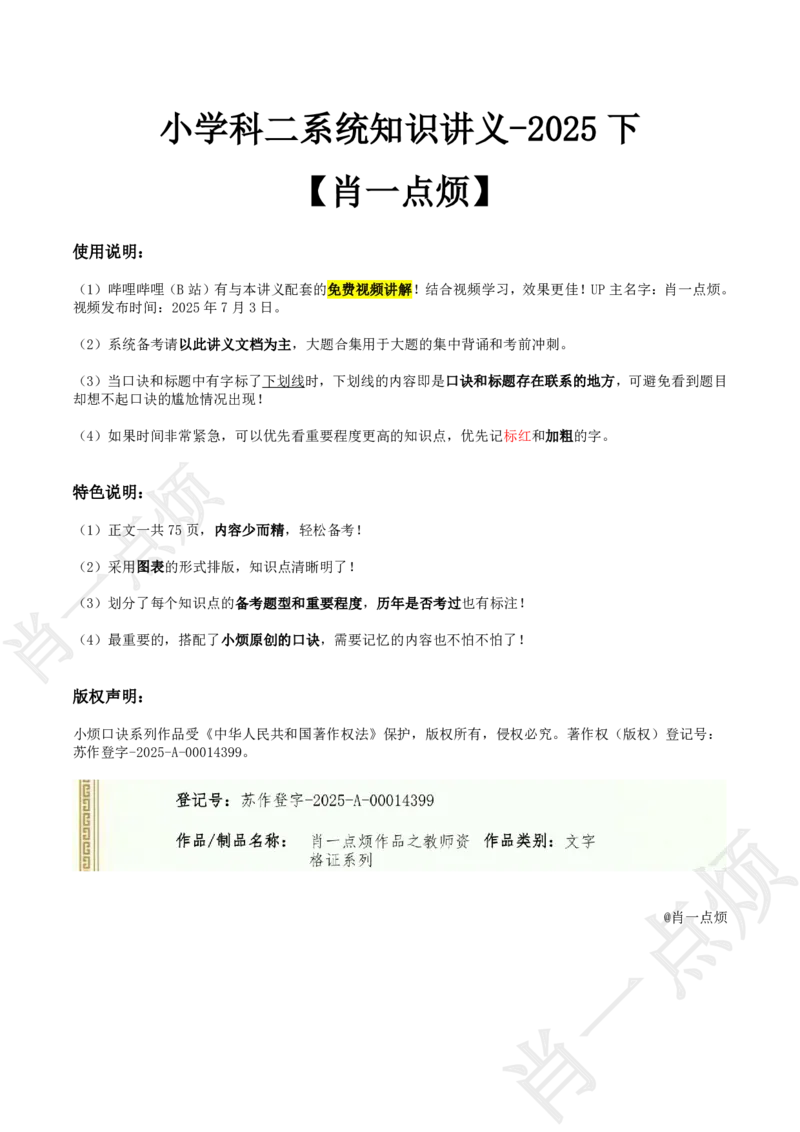 小学科二系统知识讲义-2025 下

【肖一点烦】

使用说明：

（1）哔哩哔哩（B 站）有与本讲义配套的免费视频讲解！结合视频学习，效果更佳！UP 主名字：肖一点烦。视频发布时间：2025 年 7 月 3 日。

（2）系统备考请以此讲义文档为主，大题合集用于大题的集中背诵和考前冲刺。

（3）当口诀和标题中有字标了下划线时，下划线的内容即是口诀和标题存在联系的地方，可避免看到题目却想不起口诀的尴尬情况出现！

（4）如果时间非常紧急，可以优先看重要程度更高的知识点，优先记标红和加粗的字。

特色说明：

（1）正文一共 75 页，内容少而精，轻松备考！

（2）采用图表的形式排版，知识点清晰明了！

（3）划分了每个知识点的备考题型和重要程度，历年是否考过也有标注！

（4）最重要的，搭配了小烦原创的口诀，需要记忆的内容也不怕不怕了！

版权声明：

小烦口诀系列作品受《中华人民共和国著作权法》保护，版权所有，侵权必究。著作权（版权）登记号：苏作登字-2025-A-00014399。

登记号：苏作登字-2025-A-00014399

作品/制品名称： 肖一点烦作品之教师资格证系列 作品类别：文字

@肖一点烦

肖一点烦

肖一点烦